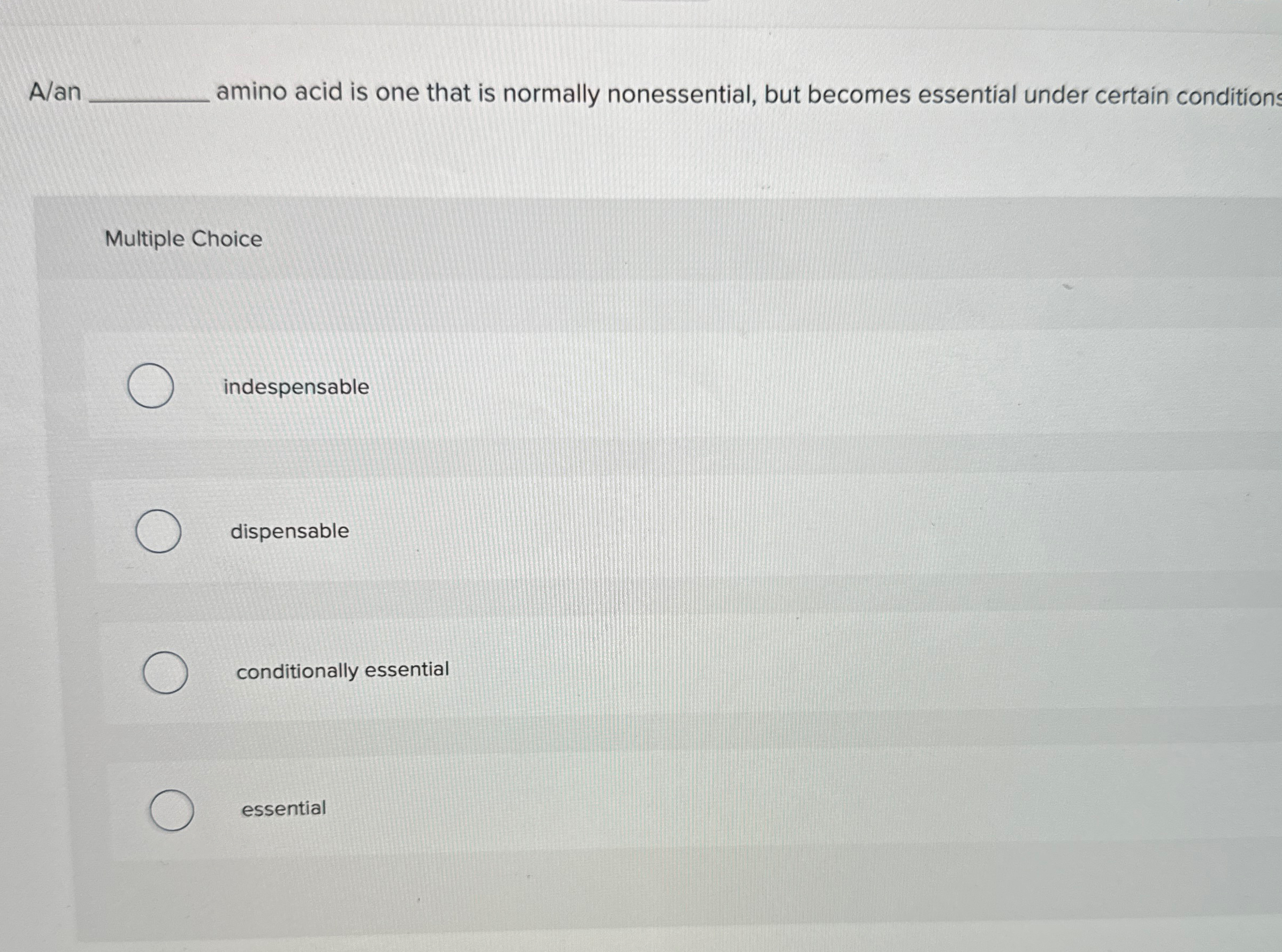 A/an ____ amino acid is one that is normally nonessential, but becomes essential under certain conditions

Multiple Choice

indespensable

dispensable

conditionally essential

essential